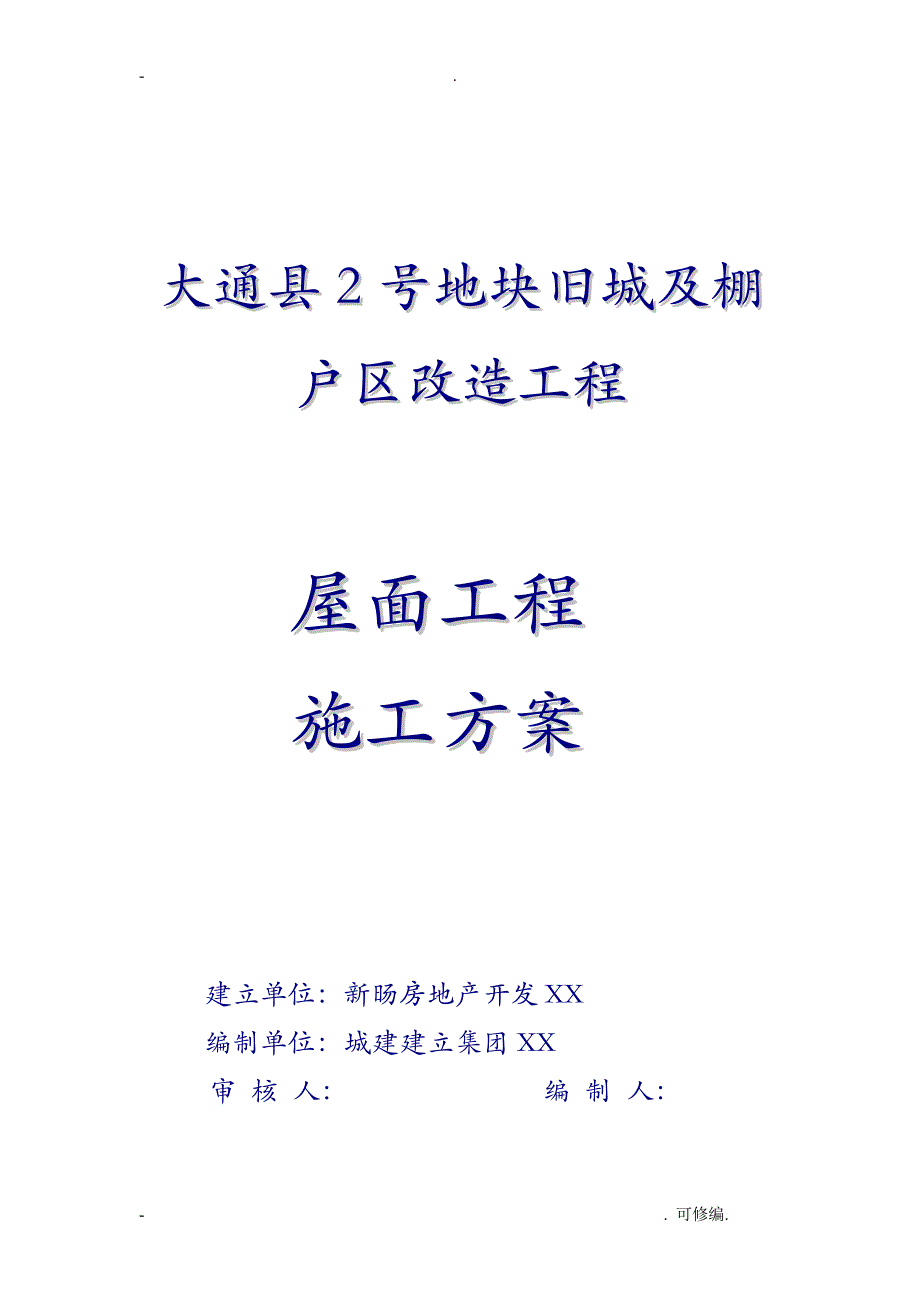 - .

大通县2号地块旧城及棚户区改造工程

屋面工程
施工方案

建立单位：新旸房地产开发XX
编制单位：城建建立集团XX
审 核 人： 编 制 人：

- . 可修编.